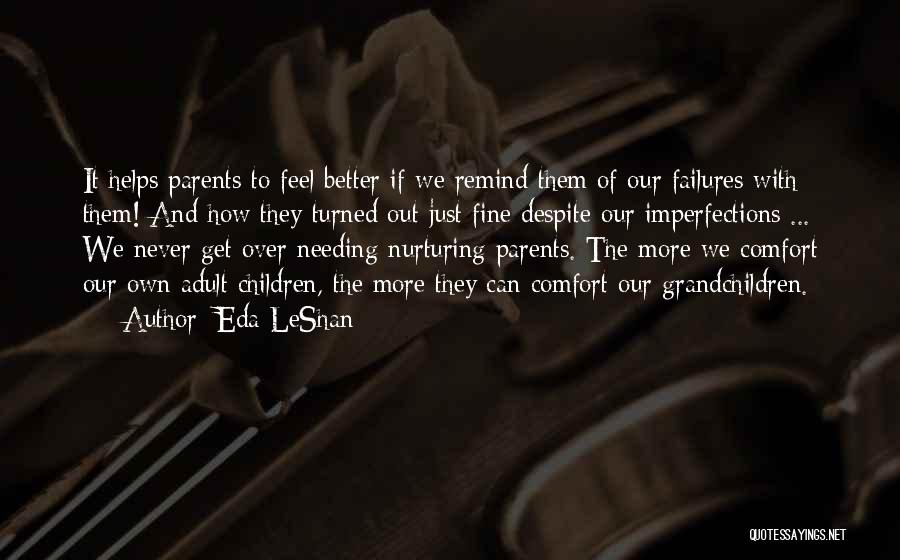 It helps parents to feel better if we remind them of our failures with them! And how they turned out just fine despite our imperfections ... We never get over needing nurturing parents. The more we comfort our own adult children, the more they can comfort our grandchildren.

— Author: Eda LeShan

QUOTESSAYINGS.NET